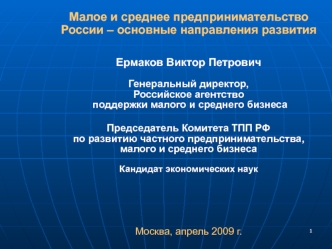 Малое и среднее предпринимательство России – основные направления развития

Ермаков Виктор Петрович

Генеральный директор,
Российское агентство
поддержки малого и среднего бизнеса

Председатель Комитета ТПП РФ
по развитию частного предпринимательства,
малого и среднего бизнеса

Кандидат экономических наук

Москва, апрель 2009 г.

1